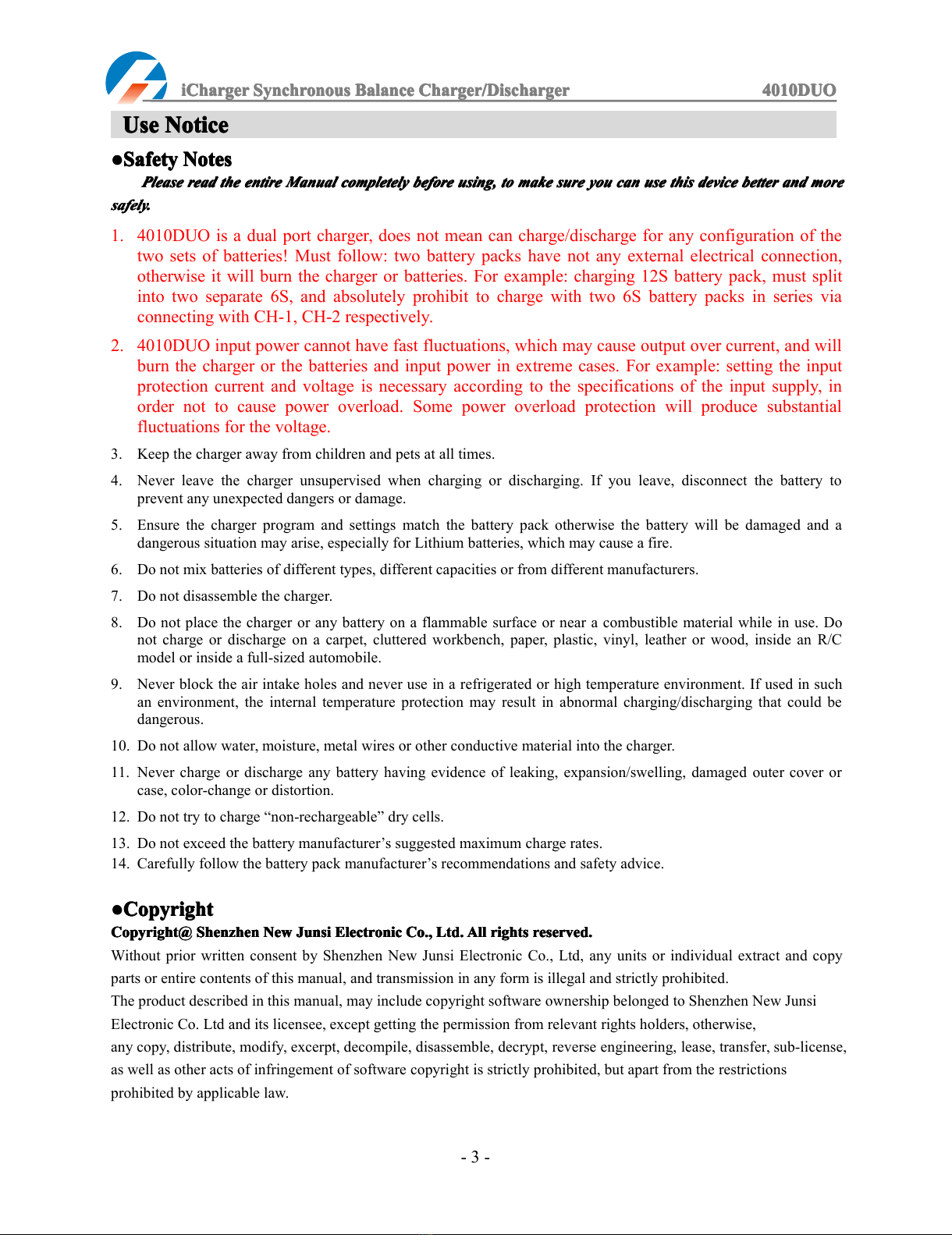 iCharger Synchronous Balance Charger/Discharger 4010DUO

Use Notice

●Safety Notes

Please read the entire Manual completely before using, to make sure you can use this device better and more safely.

1. 4010DUO is a dual port charger, does not mean can charge/discharge for any configuration of the two sets of batteries! Must follow: two battery packs have not any external electrical connection, otherwise it will burn the charger or batteries. For example: charging 12S battery pack, must split into two separate 6S, and absolutely prohibit to charge with two 6S battery packs in series via connecting with CH-1, CH-2 respectively.

2. 4010DUO input power cannot have fast fluctuations, which may cause output over current, and will burn the charger or the batteries and input power in extreme cases. For example: setting the input protection current and voltage is necessary according to the specifications of the input supply, in order not to cause power overload. Some power overload protection will produce substantial fluctuations for the voltage.

3. Keep the charger away from children and pets at all times.

4. Never leave the charger unsupervised when charging or discharging. If you leave, disconnect the battery to prevent any unexpected dangers or damage.

5. Ensure the charger program and settings match the battery pack otherwise the battery will be damaged and a dangerous situation may arise, especially for Lithium batteries, which may cause a fire.

6. Do not mix batteries of different types, different capacities or from different manufacturers.

7. Do not disassemble the charger.

8. Do not place the charger or any battery on a flammable surface or near a combustible material while in use. Do not charge or discharge on a carpet, cluttered workbench, paper, plastic, vinyl, leather or wood, inside an R/C model or inside a full-sized automobile.

9. Never block the air intake holes and never use in a refrigerated or high temperature environment. If used in such an environment, the internal temperature protection may result in abnormal charging/discharging that could be dangerous.

10. Do not allow water, moisture, metal wires or other conductive material into the charger.

11. Never charge or discharge any battery having evidence of leaking, expansion/swelling, damaged outer cover or case, color-change or distortion.

12. Do not try to charge “non-rechargeable” dry cells.

13. Do not exceed the battery manufacturer’s suggested maximum charge rates.

14. Carefully follow the battery pack manufacturer’s recommendations and safety advice.

●Copyright

Copyright@ Shenzhen New Junsi Electronic Co., Ltd. All rights reserved.

Without prior written consent by Shenzhen New Junsi Electronic Co., Ltd, any units or individual extract and copy parts or entire contents of this manual, and transmission in any form is illegal and strictly prohibited.

The product described in this manual, may include copyright software ownership belonged to Shenzhen New Junsi Electronic Co. Ltd and its licensee, except getting the permission from relevant rights holders, otherwise, any copy, distribute, modify, excerpt, decompile, disassemble, decrypt, reverse engineering, lease, transfer, sub-license, as well as other acts of infringement of software copyright is strictly prohibited, but apart from the restrictions prohibited by applicable law.

- 3 -